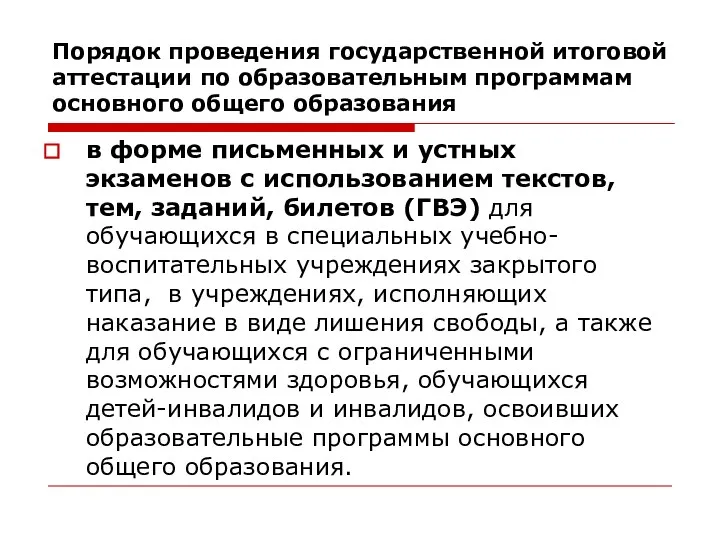 Порядок проведения государственной итоговой аттестации по образовательным программам основного общего образования

в форме письменных и устных экзаменов с использованием текстов, тем, заданий, билетов (ГВЭ) для обучающихся в специальных учебно-воспитательных учреждениях закрытого типа, в учреждениях, исполняющих наказание в виде лишения свободы, а также для обучающихся с ограниченными возможностями здоровья, обучающихся детей-инвалидов и инвалидов, освоивших образовательные программы основного общего образования.